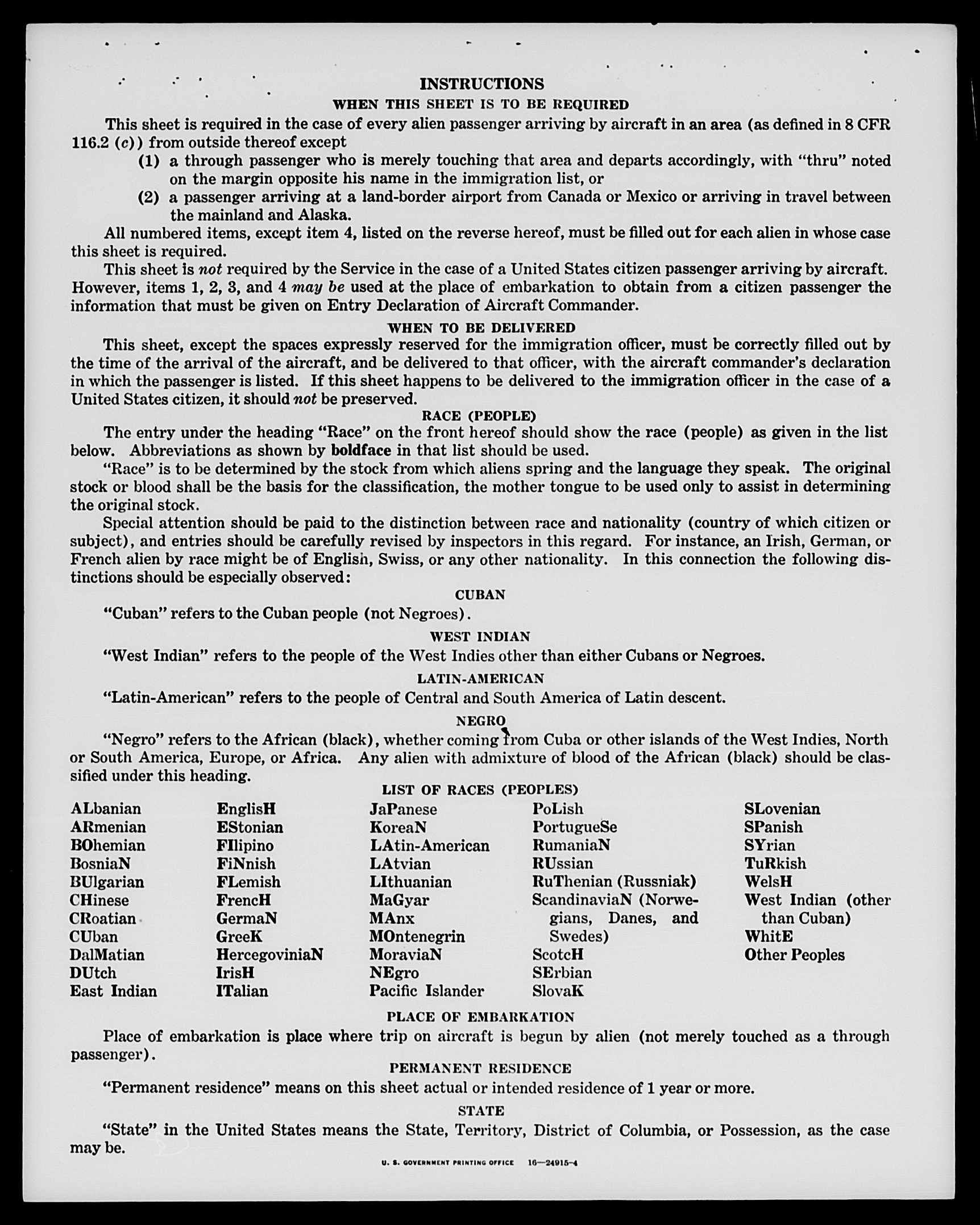 INSTRUCTIONS

WHEN THIS SHEET IS TO BE REQUIRED

This sheet is required in the case of every alien passenger arriving by aircraft in an area (as defined in 8 CFR 116.2 (c)) from outside thereof except

(1) a through passenger who is merely touching that area and departs accordingly, with "thru" noted on the margin opposite his name in the immigration list, or

(2) a passenger arriving at a land-border airport from Canada or Mexico or arriving in travel between the mainland and Alaska.

All numbered items, except item 4, listed on the reverse hereof, must be filled out for each alien in whose case this sheet is required.

This sheet is not required by the Service in the case of a United States citizen passenger arriving by aircraft. However, items 1, 2, 3, and 4 may be used at the place of embarkation to obtain from a citizen passenger the information that must be given on Entry Declaration of Aircraft Commander.

WHEN TO BE DELIVERED

This sheet, except the spaces expressly reserved for the immigration officer, must be correctly filled out by the time of the arrival of the aircraft, and be delivered to that officer, with the aircraft commander's declaration in which the passenger is listed. If this sheet happens to be delivered to the immigration officer in the case of a United States citizen, it should not be preserved.

RACE (PEOPLE)

The entry under the heading "Race" on the front hereof should show the race (people) as given in the list below. Abbreviations as shown by boldface in that list should be used.

"Race" is to be determined by the stock from which aliens spring and the language they speak. The original stock or blood shall be the basis for the classification, the mother tongue to be used only to assist in determining the original stock.

Special attention should be paid to the distinction between race and nationality (country of which citizen or subject), and entries should be carefully revised by inspectors in this regard. For instance, an Irish, German, or French alien by race might be of English, Swiss, or any other nationality. In this connection the following distinctions should be especially observed:

CUBAN

"Cuban" refers to the Cuban people (not Negroes).

WEST INDIAN

"West Indian" refers to the people of the West Indies other than either Cubans or Negroes.

LATIN-AMERICAN

"Latin-American" refers to the people of Central and South America of Latin descent.

NEGRO

"Negro" refers to the African (black), whether coming from Cuba or other islands of the West Indies, North or South America, Europe, or Africa. Any alien with admixture of blood of the African (black) should be classified under this heading.

LIST OF RACES (PEOPLES)

ALbanian
ARmenian
BOhemian
BosniaN
BUlgarian
CHinese
CRoatian
CUban
DalMatian
DUtch
East Indian

EnglisH
EStonian
FIlipino
FiNnish
FLemish
FrencH
GermaN
GreeK
HercegoviniaN
IrisH
ITalian

JaPanese
KoreaN
LAtin-American
LAtvian
LIthuanian
MaGyar
MAnx
MOntenegrin
MoraviaN
NEgro
Pacific Islander

PoLish
PortugueSe
RumaniaN
RUssian
RuThenian (Russniak)
ScandinaviaN (Norwegians, Danes, and Swedes)
ScotcH
SErbian
SlovaK

SLovenian
SPanish
SYrian
TuRkish
WelsH
West Indian (other than Cuban)
WhitE
Other Peoples

PLACE OF EMBARKATION

Place of embarkation is place where trip on aircraft is begun by alien (not merely touched as a through passenger).

PERMANENT RESIDENCE

"Permanent residence" means on this sheet actual or intended residence of 1 year or more.

STATE

"State" in the United States means the State, Territory, District of Columbia, or Possession, as the case may be.

U. S. GOVERNMENT PRINTING OFFICE 16—24915-4